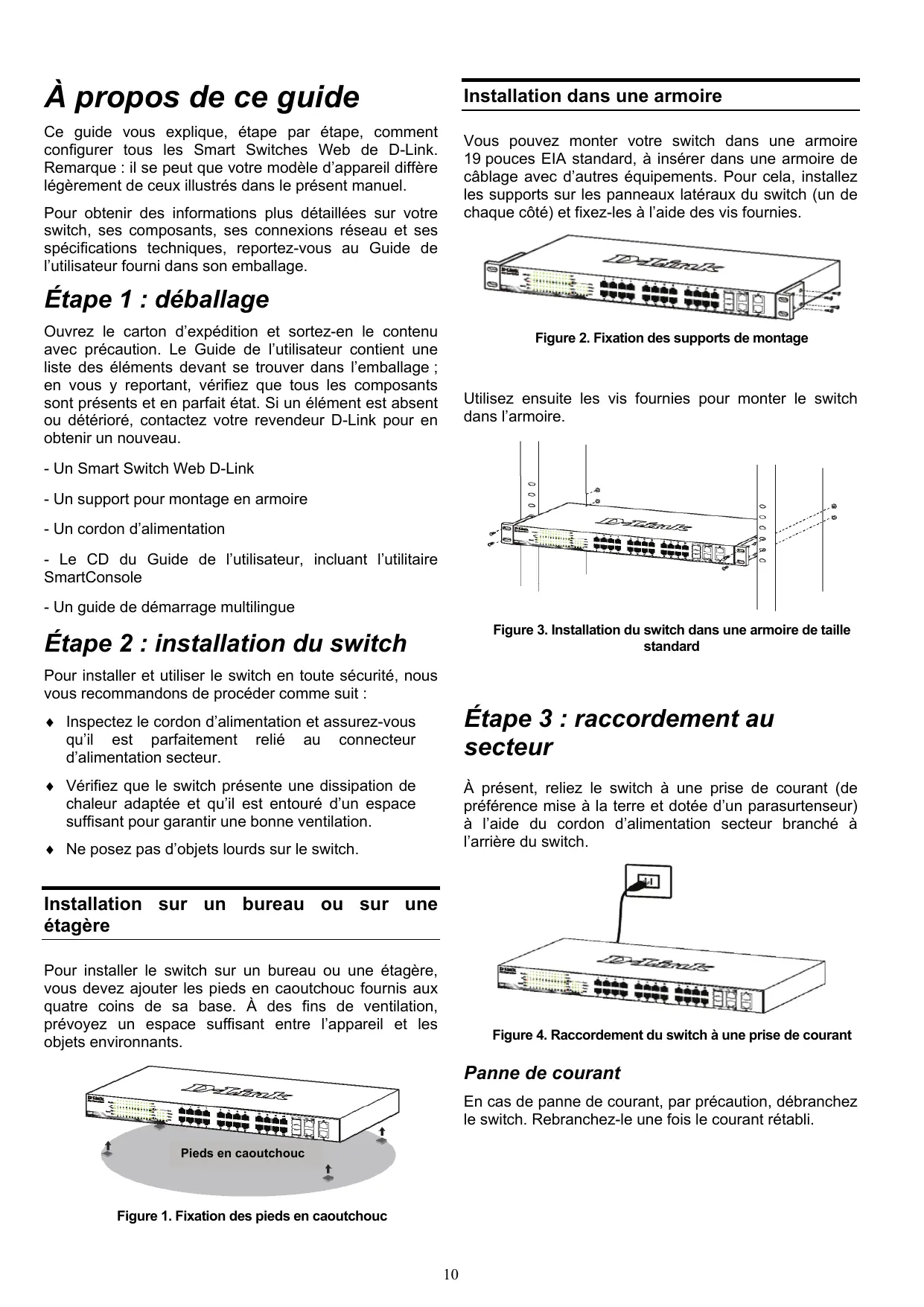 À propos de ce guide

Ce guide vous explique, étape par étape, comment configurer tous les Smart Switches Web de D-Link. Remarque : il se peut que votre modèle d'appareil diffère légèrement de ceux illustrés dans le présent manuel.

Pour obtenir des informations plus détaillées sur votre switch, ses composants, ses connexions réseau et ses spécifications techniques, reportez-vous au Guide de l'utilisateur fourni dans son emballage.

Étape 1 : déballage

Ouvrez le carton d'expédition et sortez-en le contenu avec précaution. Le Guide de l'utilisateur contient une liste des éléments devant se trouver dans l'emballage ; en vous y reportant, vérifiez que tous les composants sont présents et en parfait état. Si un élément est absent ou détérioré, contactez votre revendeur D-Link pour en obtenir un nouveau.

- Un Smart Switch Web D-Link

- Un support pour montage en armoire

- Un cordon d'alimentation

- Le CD du Guide de l'utilisateur, incluant l'utilitaire SmartConsole

- Un guide de démarrage multilingue

Étape 2 : installation du switch

Pour installer et utiliser le switch en toute sécurité, nous vous recommandons de procéder comme suit :

♦ Inspectez le cordon d'alimentation et assurez-vous qu'il est parfaitement relié au connecteur d'alimentation secteur.

♦ Vérifiez que le switch présente une dissipation de chaleur adaptée et qu'il est entouré d'un espace suffisant pour garantir une bonne ventilation.

♦ Ne posez pas d'objets lourds sur le switch.

Installation sur un bureau ou sur une étagère

Pour installer le switch sur un bureau ou une étagère, vous devez ajouter les pieds en caoutchouc fournis aux quatre coins de sa base. À des fins de ventilation, prévoyez un espace suffisant entre l'appareil et les objets environnants.

D-Link

Pieds en caoutchouc

Figure 1. Fixation des pieds en caoutchouc

Installation dans une armoire

Vous pouvez monter votre switch dans une armoire 19 pouces EIA standard, à insérer dans une armoire de câblage avec d'autres équipements. Pour cela, installez les supports sur les panneaux latéraux du switch (un de chaque côté) et fixez-les à l'aide des vis fournies.

D-Link

Figure 2. Fixation des supports de montage

Utilisez ensuite les vis fournies pour monter le switch dans l'armoire.

D-Link

Figure 3. Installation du switch dans une armoire de taille standard

Étape 3 : raccordement au secteur

À présent, reliez le switch à une prise de courant (de préférence mise à la terre et dotée d'un parasurtenseur) à l'aide du cordon d'alimentation secteur branché à l'arrière du switch.

D-Link

Figure 4. Raccordement du switch à une prise de courant

Panne de courant

En cas de panne de courant, par précaution, débranchez le switch. Rebranchez-le une fois le courant rétabli.

10